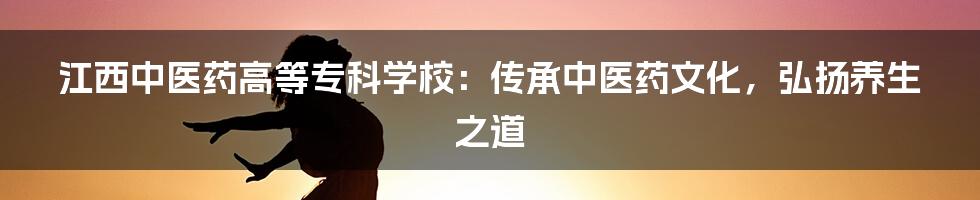 江西中医药高等专科学校：传承中医药文化，弘扬养生之道